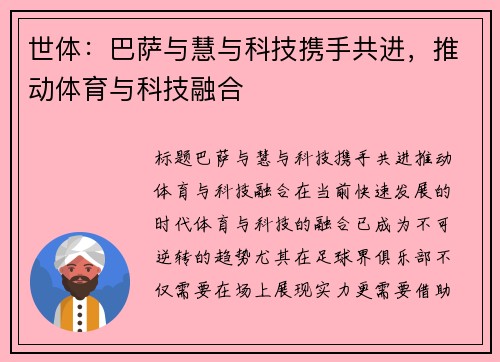 世体：巴萨与慧与科技携手共进，推动体育与科技融合

标题巴萨与慧与科技携手共进推动体育与科技融合在当前快速发展的时代体育与科技的融合已成为不可逆转的趋势尤其在足球界俱乐部不仅需要在场上展现实力更需要借助